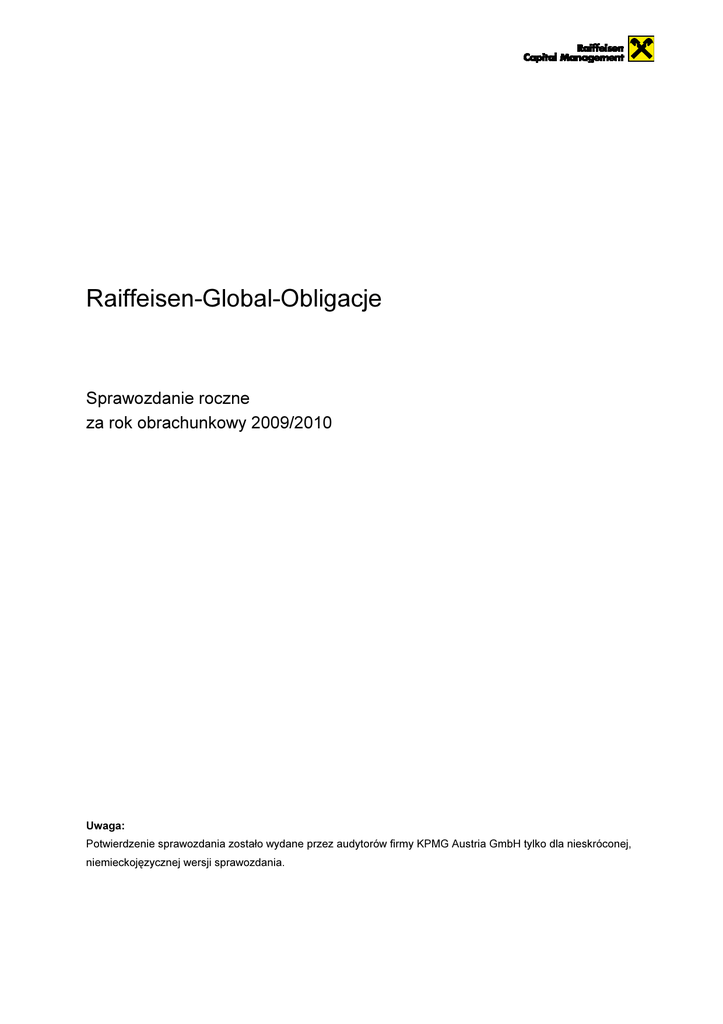 Raiffeisen
Capital Management

Raiffeisen-Global-Obligacje

Sprawozdanie roczne
za rok obrachunkowy 2009/2010

Uwaga:
Potwierdzenie sprawozdania zostało wydane przez audytorów firmy KPMG Austria GmbH tylko dla nieskróconej, niemieckojęzycznej wersji sprawozdania.